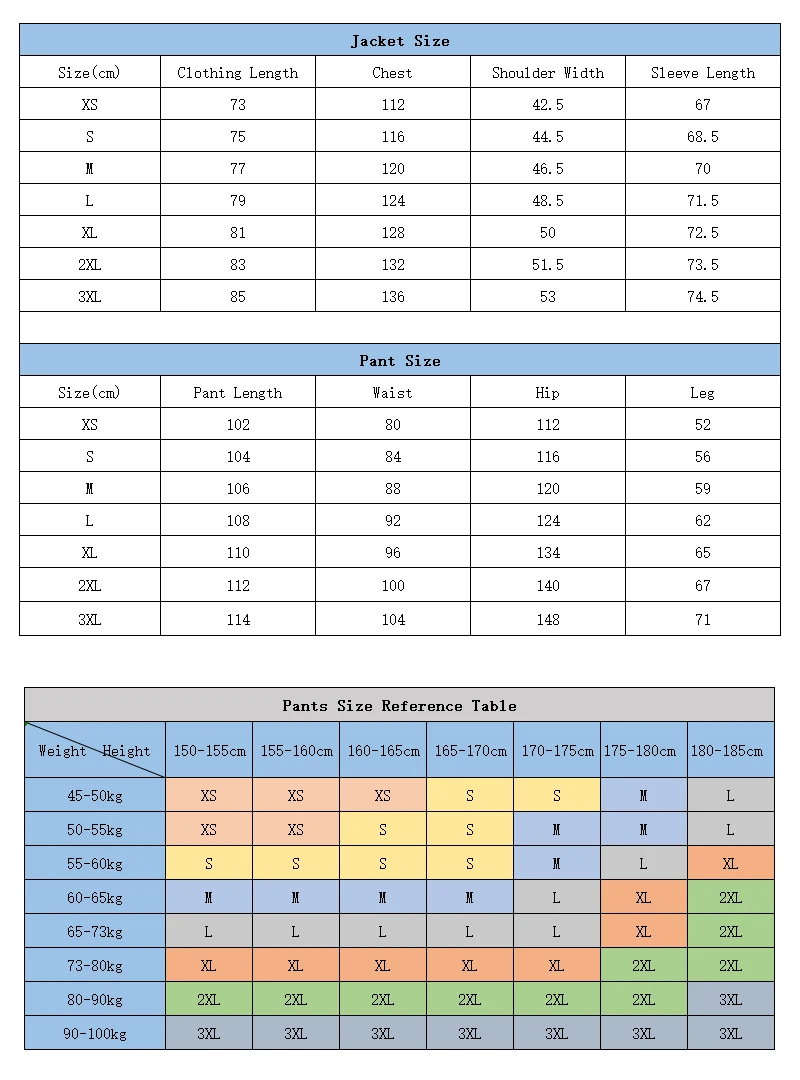 Jacket Size

| Size(cm) | Clothing Length | Chest | Shoulder Width | Sleeve Length |
|---|---|---|---|---|
| XS | 73 | 112 | 42.5 | 67 |
| S | 75 | 116 | 44.5 | 68.5 |
| M | 77 | 120 | 46.5 | 70 |
| L | 79 | 124 | 48.5 | 71.5 |
| XL | 81 | 128 | 50 | 72.5 |
| 2XL | 83 | 132 | 51.5 | 73.5 |
| 3XL | 85 | 136 | 53 | 74.5 |

Pant Size

| Size(cm) | Pant Length | Waist | Hip | Leg |
|---|---|---|---|---|
| XS | 102 | 80 | 112 | 52 |
| S | 104 | 84 | 116 | 56 |
| M | 106 | 88 | 120 | 59 |
| L | 108 | 92 | 124 | 62 |
| XL | 110 | 96 | 134 | 65 |
| 2XL | 112 | 100 | 140 | 67 |
| 3XL | 114 | 104 | 148 | 71 |

Pants Size Reference Table

| Weight Height | 150-155cm | 155-160cm | 160-165cm | 165-170cm | 170-175cm | 175-180cm | 180-185cm |
|---|---|---|---|---|---|---|---|
| 45-50kg | XS | XS | XS | S | S | M | L |
| 50-55kg | XS | XS | S | S | M | M | L |
| 55-60kg | S | S | S | S | M | L | XL |
| 60-65kg | M | M | M | M | L | XL | 2XL |
| 65-73kg | L | L | L | L | L | XL | 2XL |
| 73-80kg | XL | XL | XL | XL | XL | 2XL | 2XL |
| 80-90kg | 2XL | 2XL | 2XL | 2XL | 2XL | 2XL | 3XL |
| 90-100kg | 3XL | 3XL | 3XL | 3XL | 3XL | 3XL | 3XL |